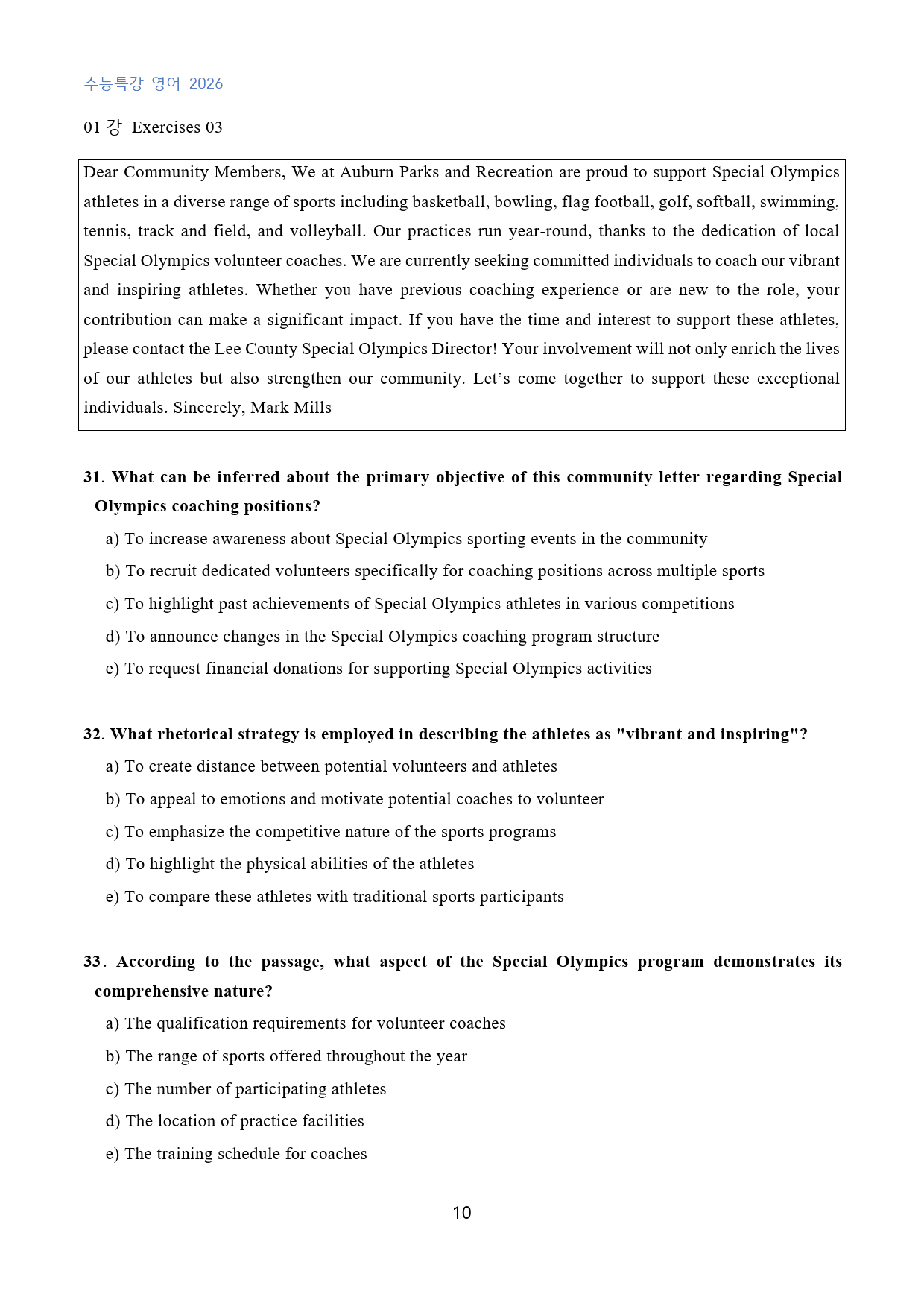 수능특강 영어 2026

01 강 Exercises 03

Dear Community Members, We at Auburn Parks and Recreation are proud to support Special Olympics athletes in a diverse range of sports including basketball, bowling, flag football, golf, softball, swimming, tennis, track and field, and volleyball. Our practices run year-round, thanks to the dedication of local Special Olympics volunteer coaches. We are currently seeking committed individuals to coach our vibrant and inspiring athletes. Whether you have previous coaching experience or are new to the role, your contribution can make a significant impact. If you have the time and interest to support these athletes, please contact the Lee County Special Olympics Director! Your involvement will not only enrich the lives of our athletes but also strengthen our community. Let's come together to support these exceptional individuals. Sincerely, Mark Mills

31. What can be inferred about the primary objective of this community letter regarding Special Olympics coaching positions?

a) To increase awareness about Special Olympics sporting events in the community

b) To recruit dedicated volunteers specifically for coaching positions across multiple sports

c) To highlight past achievements of Special Olympics athletes in various competitions

d) To announce changes in the Special Olympics coaching program structure

e) To request financial donations for supporting Special Olympics activities

32. What rhetorical strategy is employed in describing the athletes as "vibrant and inspiring"?

a) To create distance between potential volunteers and athletes

b) To appeal to emotions and motivate potential coaches to volunteer

c) To emphasize the competitive nature of the sports programs

d) To highlight the physical abilities of the athletes

e) To compare these athletes with traditional sports participants

33. According to the passage, what aspect of the Special Olympics program demonstrates its comprehensive nature?

a) The qualification requirements for volunteer coaches

b) The range of sports offered throughout the year

c) The number of participating athletes

d) The location of practice facilities

e) The training schedule for coaches

10